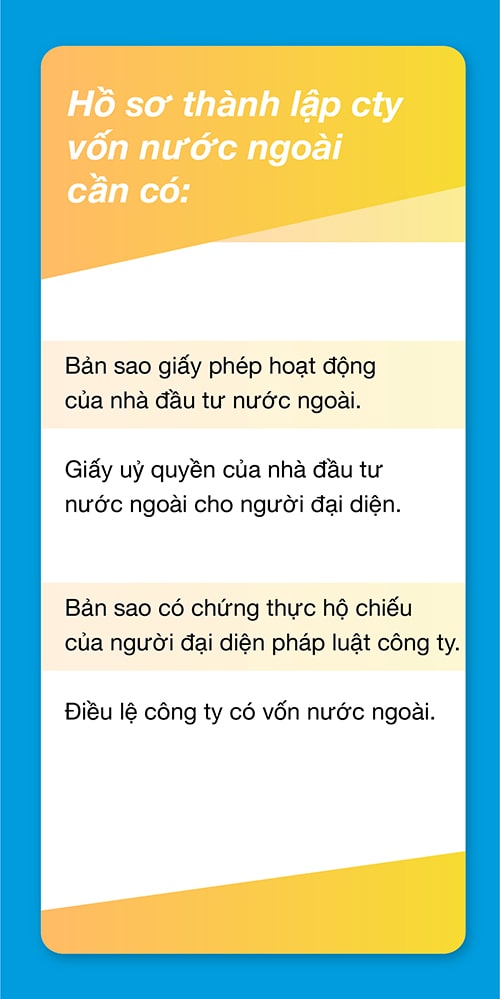 Hồ sơ thành lập cty vốn nước ngoài cần có:

Bản sao giấy phép hoạt động của nhà đầu tư nước ngoài.

Giấy uỷ quyền của nhà đầu tư nước ngoài cho người đại diện.

Bản sao có chứng thực hộ chiếu của người đại diện pháp luật công ty.

Điều lệ công ty có vốn nước ngoài.